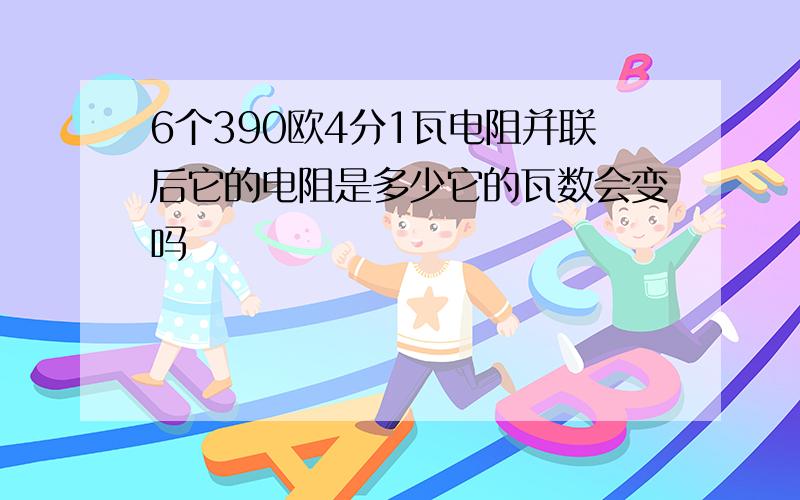 6个390欧4分1瓦电阻并联后它的电阻是多少它的瓦数会变吗